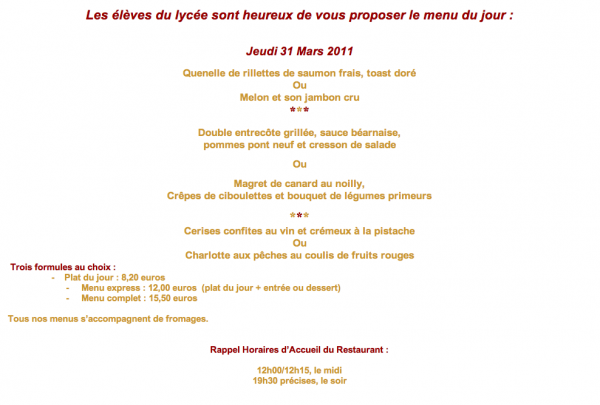 Les élèves du lycée sont heureux de vous proposer le menu du jour :

Jeudi 31 Mars 2011

Quenelle de rillettes de saumon frais, toast doré
Ou
Melon et son jambon cru
***

Double entrecôte grillée, sauce béarnaise, pommes pont neuf et cresson de salade

Ou

Magret de canard au noilly, Crêpes de ciboulettes et bouquet de légumes primeurs

***

Cerises confites au vin et crémeux à la pistache
Ou
Charlotte aux pêches au coulis de fruits rouges

Trois formules au choix :
- Plat du jour : 8,20 euros
- Menu express : 12,00 euros (plat du jour + entrée ou dessert)
- Menu complet : 15,50 euros

Tous nos menus s'accompagnent de fromages.

Rappel Horaires d'Accueil du Restaurant :

12h00/12h15, le midi
19h30 précises, le soir